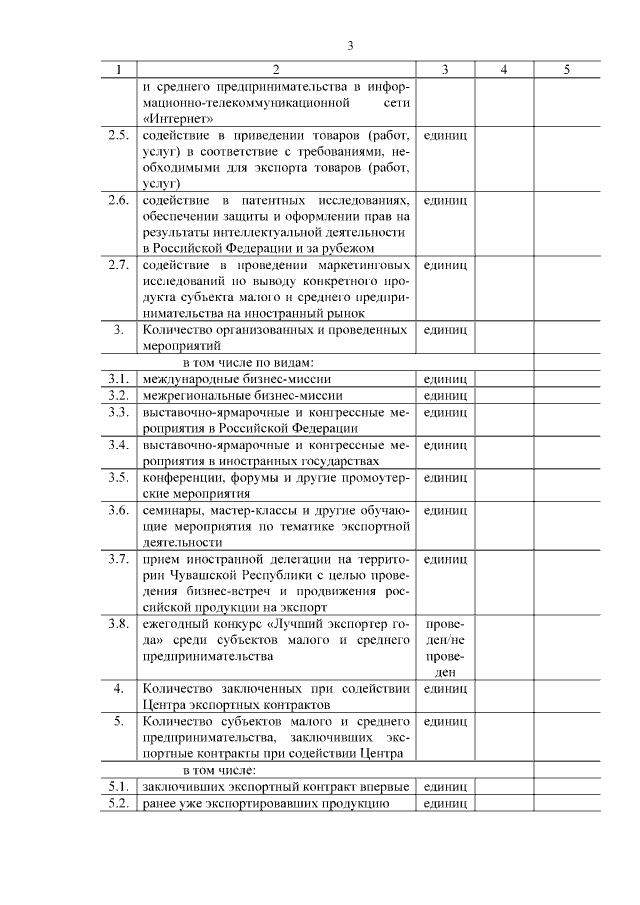 3

| 1 | 2 | 3 | 4 | 5 |
|---|---|---|---|---|
| | и среднего предпринимательства в информационно-телекоммуникационной сети «Интернет» | | | |
| 2.5. | содействие в приведении товаров (работ, услуг) в соответствие с требованиями, необходимыми для экспорта товаров (работ, услуг) | единиц | | |
| 2.6. | содействие в патентных исследованиях, обеспечении защиты и оформлении прав на результаты интеллектуальной деятельности в Российской Федерации и за рубежом | единиц | | |
| 2.7. | содействие в проведении маркетинговых исследований по выводу конкретного продукта субъекта малого и среднего предпринимательства на иностранный рынок | единиц | | |
| 3. | Количество организованных и проведенных мероприятий | единиц | | |
| | в том числе по видам: | | | |
| 3.1. | международные бизнес-миссии | единиц | | |
| 3.2. | межрегиональные бизнес-миссии | единиц | | |
| 3.3. | выставочно-ярмарочные и конгрессные мероприятия в Российской Федерации | единиц | | |
| 3.4. | выставочно-ярмарочные и конгрессные мероприятия в иностранных государствах | единиц | | |
| 3.5. | конференции, форумы и другие промоутерские мероприятия | единиц | | |
| 3.6. | семинары, мастер-классы и другие обучающие мероприятия по тематике экспортной деятельности | единиц | | |
| 3.7. | прием иностранной делегации на территории Чувашской Республики с целью проведения бизнес-встреч и продвижения российской продукции на экспорт | единиц | | |
| 3.8. | ежегодный конкурс «Лучший экспортер года» среди субъектов малого и среднего предпринимательства | проведен/не проведен | | |
| 4. | Количество заключенных при содействии Центра экспортных контрактов | единиц | | |
| 5. | Количество субъектов малого и среднего предпринимательства, заключивших экспортные контракты при содействии Центра | единиц | | |
| | в том числе: | | | |
| 5.1. | заключивших экспортный контракт впервые | единиц | | |
| 5.2. | ранее уже экспортировавших продукцию | единиц | | |